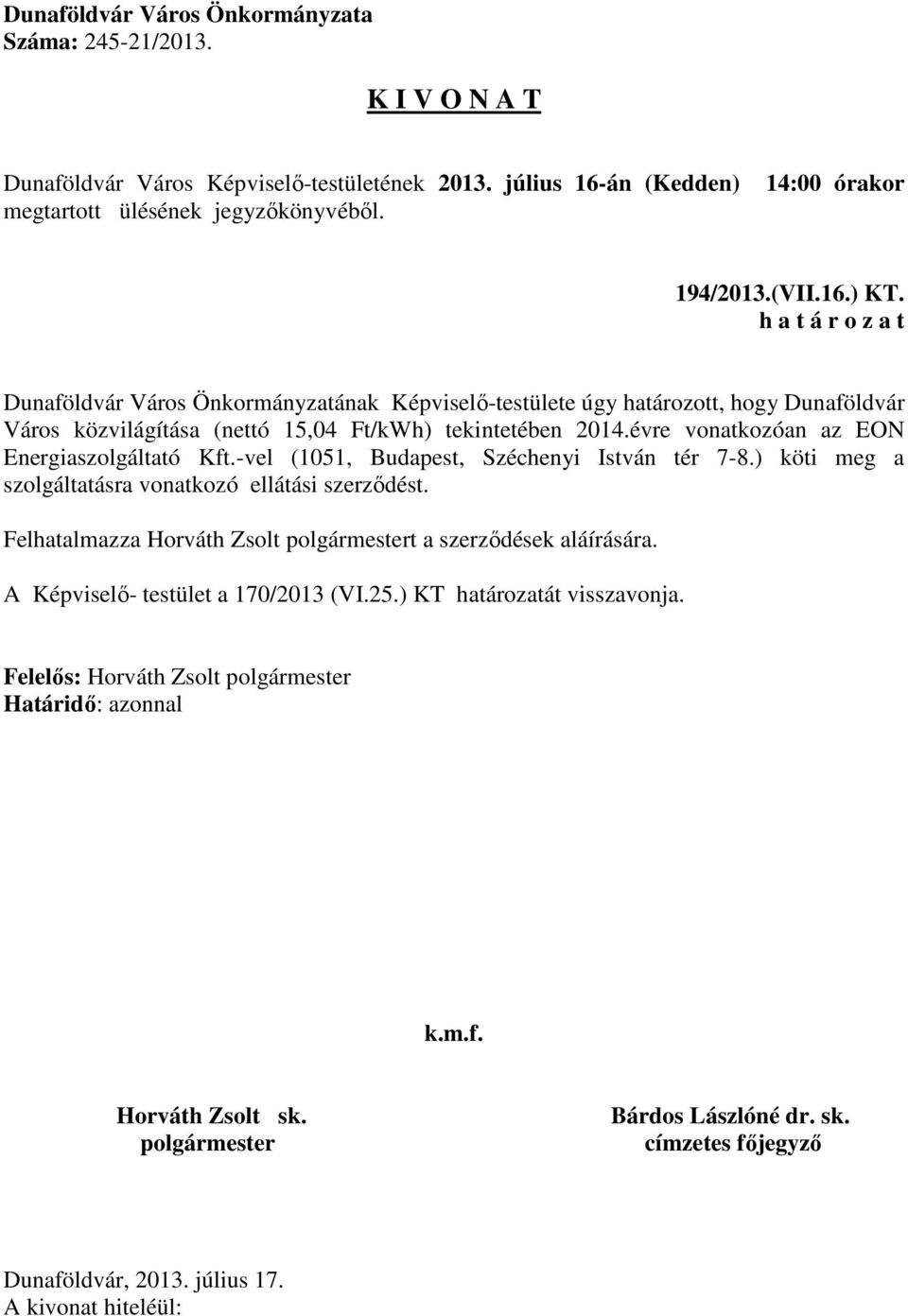 Dunaföldvár Város Önkormányzata
Száma: 245-21/2013.

K I V O N A T

Dunaföldvár Város Képviselő-testületének 2013. július 16-án (Kedden) 14:00 órakor megtartott ülésének jegyzőkönyvéből.

194/2013.(VII.16.) KT.
h a t á r o z a t

Dunaföldvár Város Önkormányzatának Képviselő-testülete úgy határozott, hogy Dunaföldvár Város közvilágítása (nettó 15,04 Ft/kWh) tekintetében 2014.évre vonatkozóan az EON Energiaszolgáltató Kft.-vel (1051, Budapest, Széchenyi István tér 7-8.) köti meg a szolgáltatásra vonatkozó ellátási szerződést.

Felhatalmazza Horváth Zsolt polgármestert a szerződések aláírására.

A Képviselő- testület a 170/2013 (VI.25.) KT határozatát visszavonja.

Felelős: Horváth Zsolt polgármester
Határidő: azonnal

k.m.f.

Horváth Zsolt sk.
polgármester

Bárdos Lászlóné dr. sk.
címzetes főjegyző

Dunaföldvár, 2013. július 17.
A kivonat hiteléül: